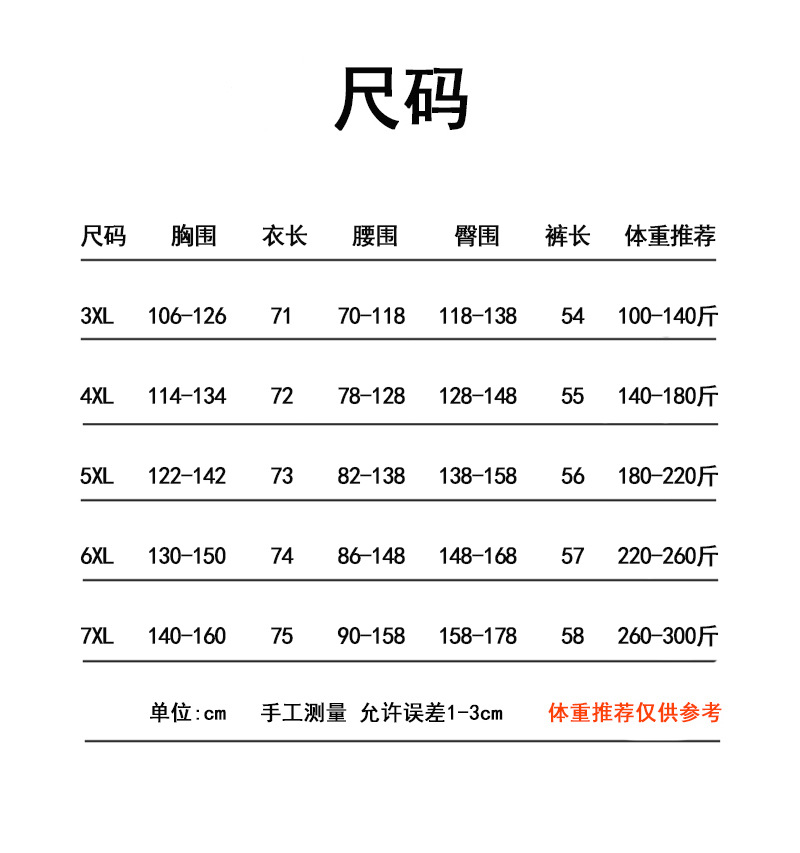 尺码

| 尺码 | 胸围 | 衣长 | 腰围 | 臀围 | 裤长 | 体重推荐 |
|---|---|---|---|---|---|---|
| 3XL | 106-126 | 71 | 70-118 | 118-138 | 54 | 100-140斤 |
| 4XL | 114-134 | 72 | 78-128 | 128-148 | 55 | 140-180斤 |
| 5XL | 122-142 | 73 | 82-138 | 138-158 | 56 | 180-220斤 |
| 6XL | 130-150 | 74 | 86-148 | 148-168 | 57 | 220-260斤 |
| 7XL | 140-160 | 75 | 90-158 | 158-178 | 58 | 260-300斤 |

单位:cm 手工测量 允许误差1-3cm 体重推荐仅供参考